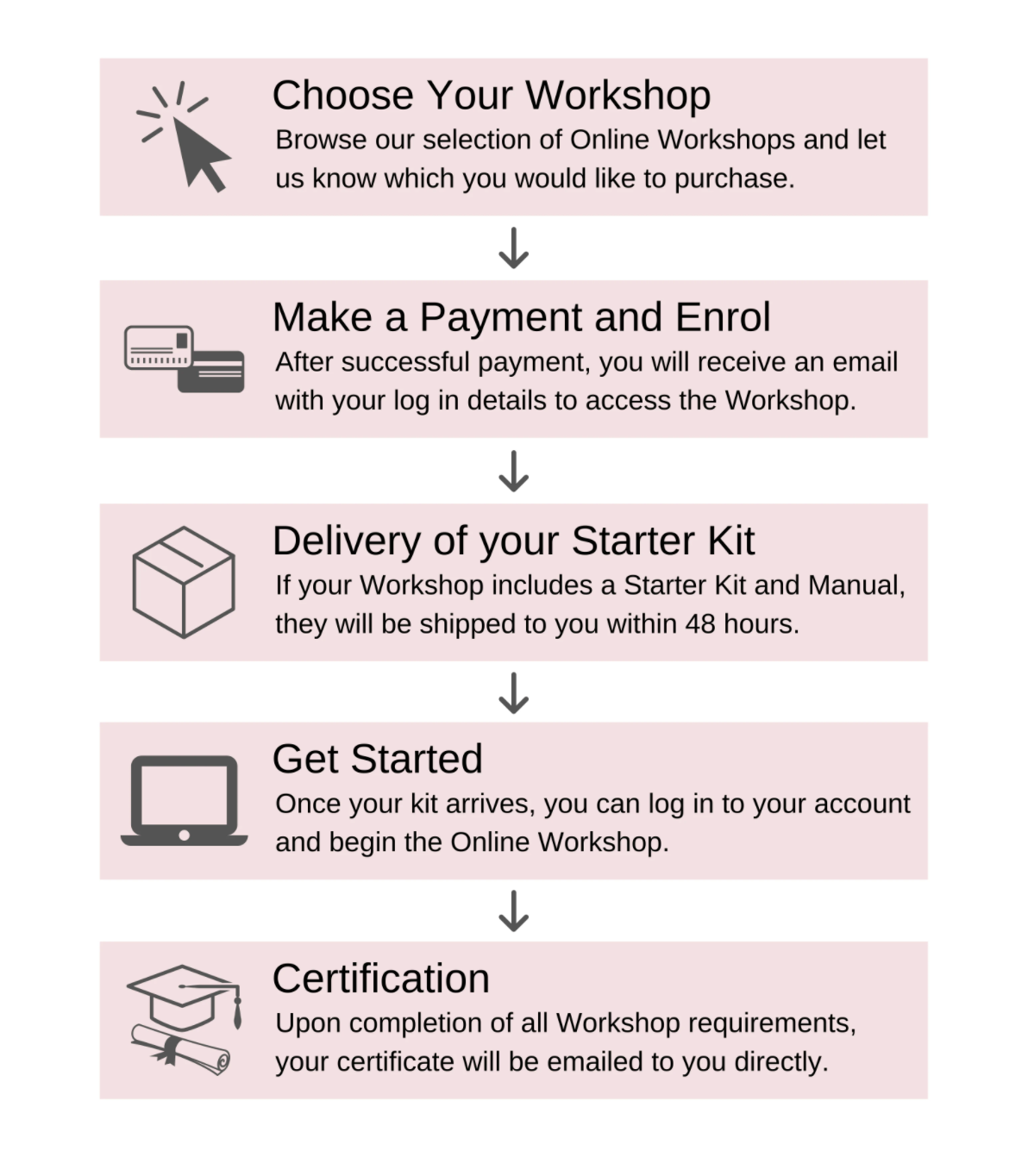 Choose Your Workshop
Browse our selection of Online Workshops and let us know which you would like to purchase.

Make a Payment and Enrol
After successful payment, you will receive an email with your log in details to access the Workshop.

Delivery of your Starter Kit
If your Workshop includes a Starter Kit and Manual, they will be shipped to you within 48 hours.

Get Started
Once your kit arrives, you can log in to your account and begin the Online Workshop.

Certification
Upon completion of all Workshop requirements, your certificate will be emailed to you directly.